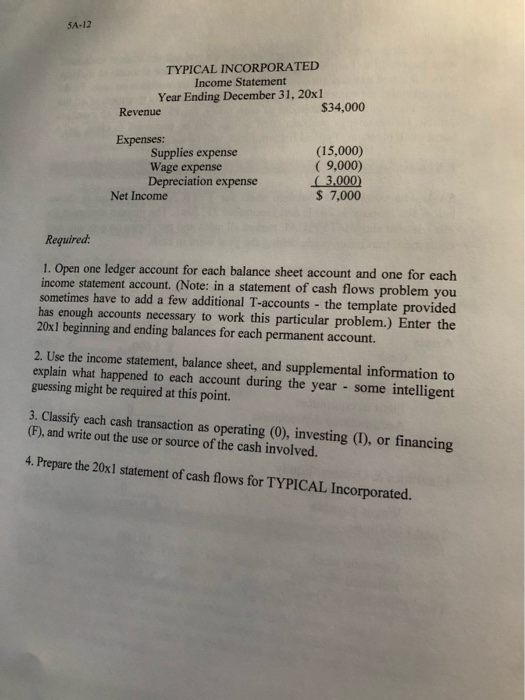 5A-12

TYPICAL INCORPORATED
Income Statement
Year Ending December 31, 20x1

| | |
|---|---|
| Revenue | $34,000 |
| Expenses: | |
| Supplies expense | (15,000) |
| Wage expense | ( 9,000) |
| Depreciation expense | ( 3,000) |
| Net Income | $ 7,000 |

Required:

1. Open one ledger account for each balance sheet account and one for each income statement account. (Note: in a statement of cash flows problem you sometimes have to add a few additional T-accounts - the template provided has enough accounts necessary to work this particular problem.) Enter the 20x1 beginning and ending balances for each permanent account.

2. Use the income statement, balance sheet, and supplemental information to explain what happened to each account during the year - some intelligent guessing might be required at this point.

3. Classify each cash transaction as operating (0), investing (I), or financing (F), and write out the use or source of the cash involved.

4. Prepare the 20x1 statement of cash flows for TYPICAL Incorporated.